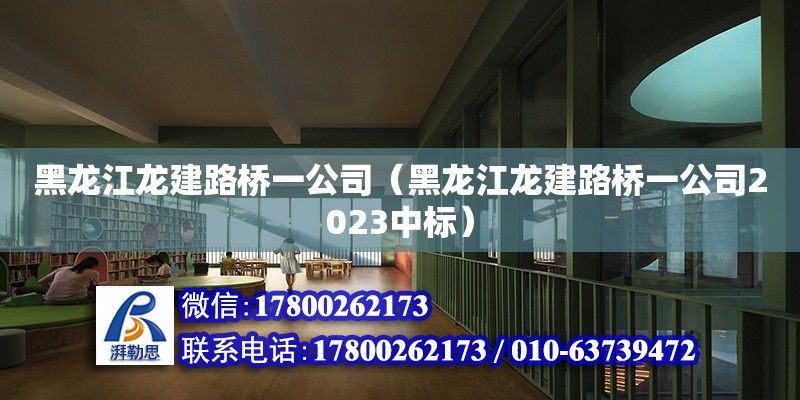 黑龙江龙建路桥一公司（黑龙江龙建路桥一公司2023中标）

湃勒思

微信：17800262173

联系电话：17800262173 / 010-63739472